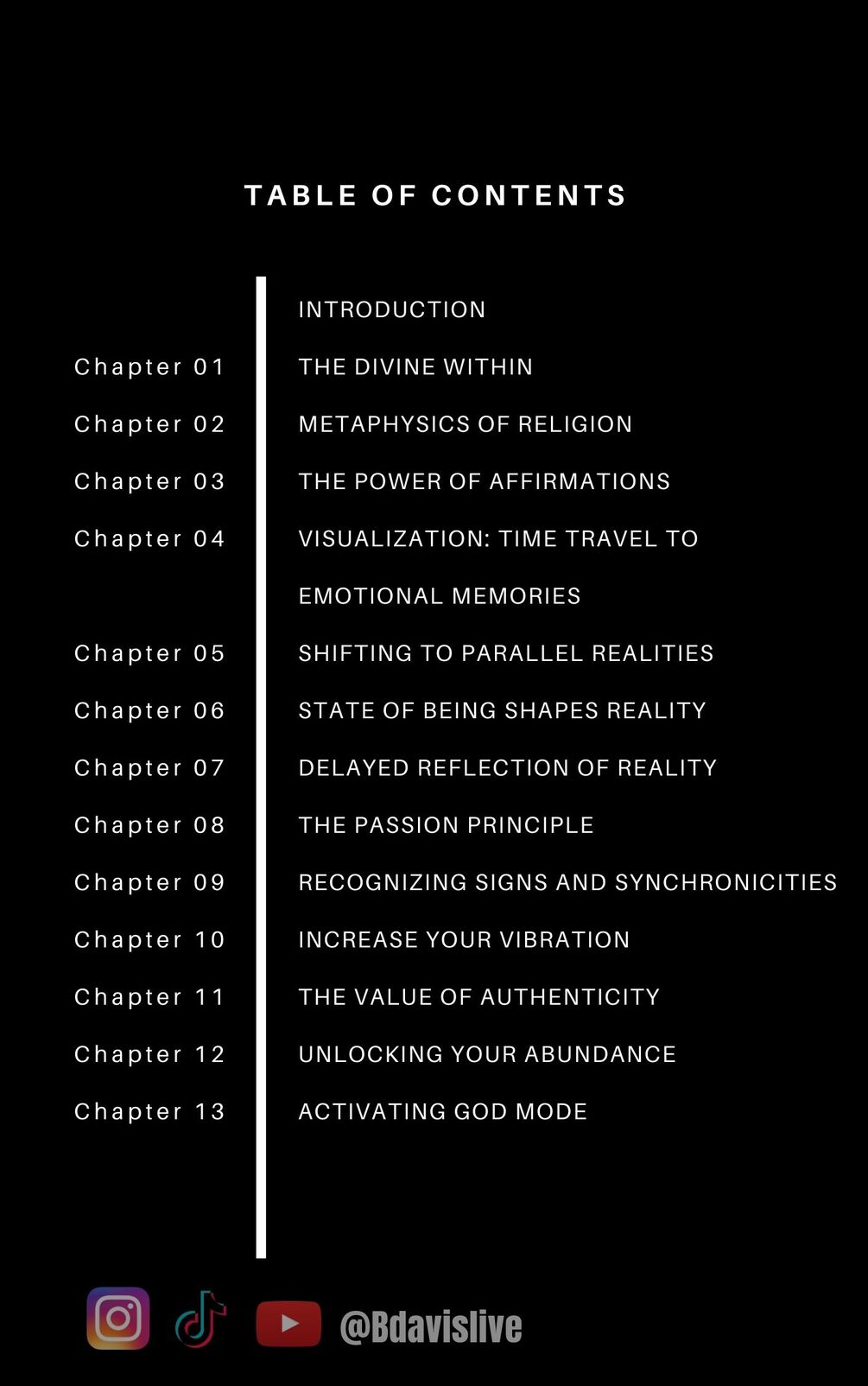 TABLE OF CONTENTS

INTRODUCTION

Chapter 01 THE DIVINE WITHIN

Chapter 02 METAPHYSICS OF RELIGION

Chapter 03 THE POWER OF AFFIRMATIONS

Chapter 04 VISUALIZATION: TIME TRAVEL TO EMOTIONAL MEMORIES

Chapter 05 SHIFTING TO PARALLEL REALITIES

Chapter 06 STATE OF BEING SHAPES REALITY

Chapter 07 DELAYED REFLECTION OF REALITY

Chapter 08 THE PASSION PRINCIPLE

Chapter 09 RECOGNIZING SIGNS AND SYNCHRONICITIES

Chapter 10 INCREASE YOUR VIBRATION

Chapter 11 THE VALUE OF AUTHENTICITY

Chapter 12 UNLOCKING YOUR ABUNDANCE

Chapter 13 ACTIVATING GOD MODE

@Bdavislive